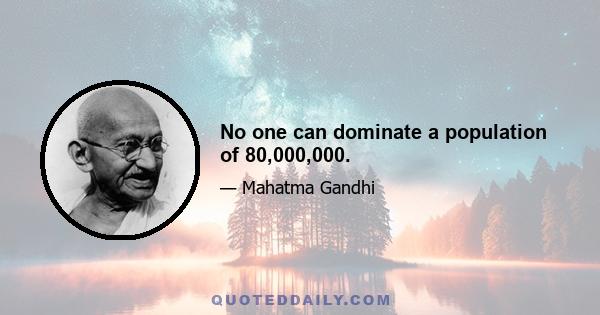 No one can dominate a population of 80,000,000.

— Mahatma Gandhi

QUOTEDDAILY.COM